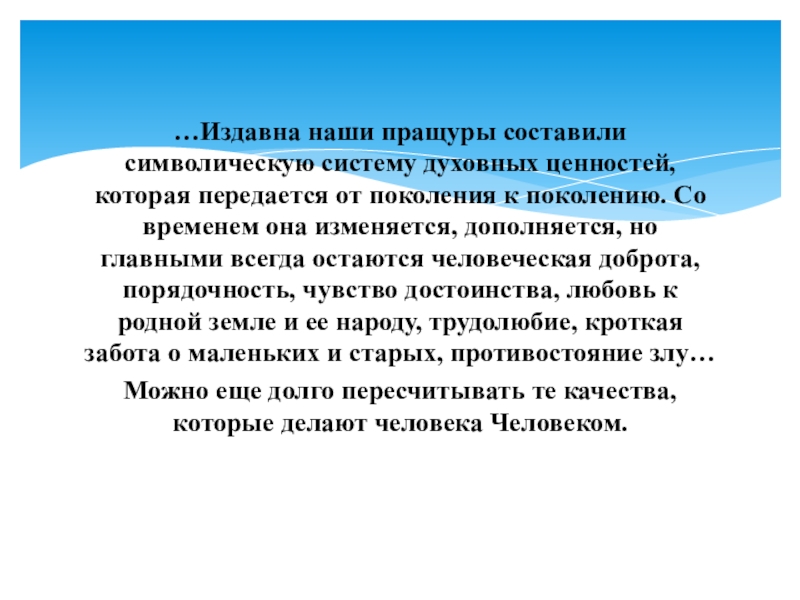 …Издавна наши пращуры составили символическую систему духовных ценностей, которая передается от поколения к поколению. Со временем она изменяется, дополняется, но главными всегда остаются человеческая доброта, порядочность, чувство достоинства, любовь к родной земле и ее народу, трудолюбие, кроткая забота о маленьких и старых, противостояние злу…

Можно еще долго пересчитывать те качества, которые делают человека Человеком.